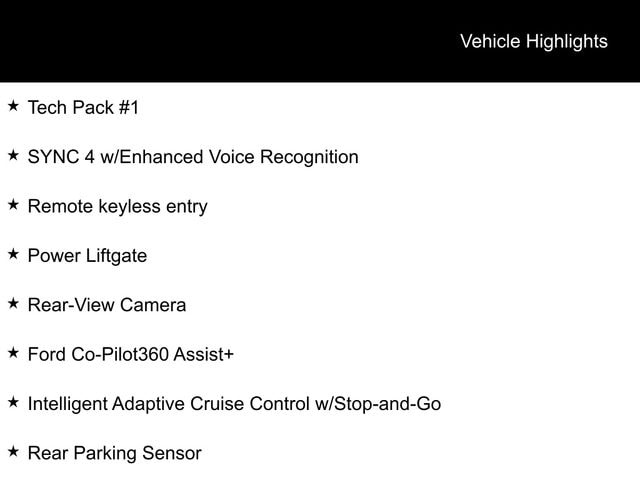 Vehicle Highlights

★ Tech Pack #1

★ SYNC 4 w/Enhanced Voice Recognition

★ Remote keyless entry

★ Power Liftgate

★ Rear-View Camera

★ Ford Co-Pilot360 Assist+

★ Intelligent Adaptive Cruise Control w/Stop-and-Go

★ Rear Parking Sensor